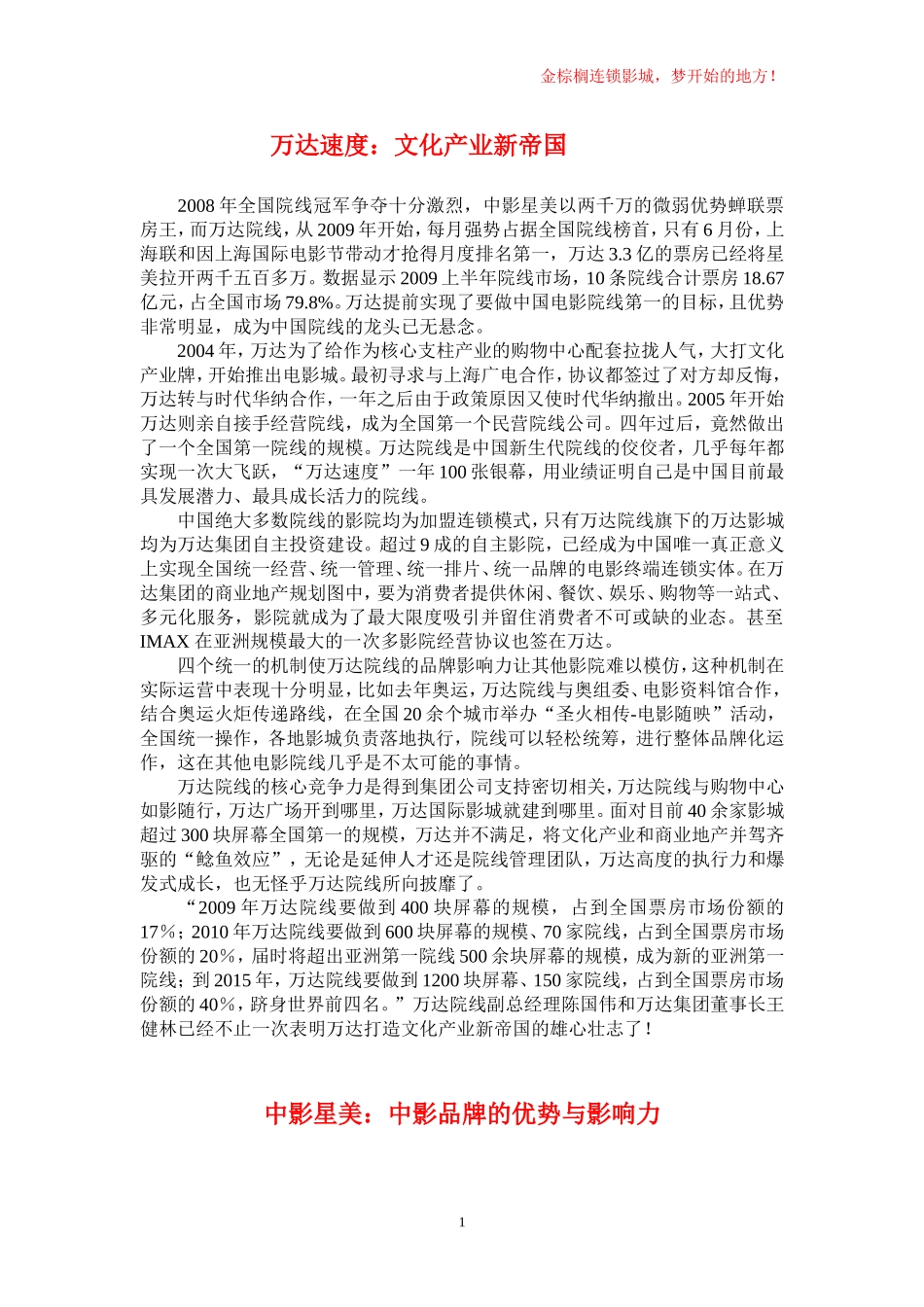 金棕榈连锁影城，梦开始的地方！

万达速度：文化产业新帝国

2008年全国院线冠军争夺十分激烈，中影星美以两千万的微弱优势蝉联票房王，而万达院线，从2009年开始，每月强势占据全国院线榜首，只有6月份，上海联和因上海国际电影节带动才抢得月度排名第一，万达3.3亿的票房已经将星美拉开两千五百多万。数据显示2009上半年院线市场，10条院线合计票房18.67亿元，占全国市场79.8%。万达提前实现了要做中国电影院线第一的目标，且优势非常明显，成为中国院线的龙头已无悬念。

2004年，万达为了给作为核心支柱产业的购物中心配套拉拢人气，大打文化产业牌，开始推出电影城。最初寻求与上海广电合作，协议都签过了对方却反悔，万达转与时代华纳合作，一年之后由于政策原因又使时代华纳撤出。2005年开始万达则亲自接手经营院线，成为全国第一个民营院线公司。四年过后，竟然做出了一个全国第一院线的规模。万达院线是中国新生代院线的佼佼者，几乎每年都实现一次大飞跃，“万达速度”一年100张银幕，用业绩证明自己是中国目前最具发展潜力、最具成长活力的院线。

中国绝大多数院线的影院均为加盟连锁模式，只有万达院线旗下的万达影城均为万达集团自主投资建设。超过9成的自主影院，已经成为中国唯一真正意义上实现全国统一经营、统一管理、统一排片、统一品牌的电影终端连锁实体。在万达集团的商业地产规划图中，要为消费者提供休闲、餐饮、娱乐、购物等一站式、多元化服务，影院就成为了最大限度吸引并留住消费者不可或缺的业态。甚至IMAX在亚洲规模最大的一次多影院经营协议也签在万达。

四个统一的机制使万达院线的品牌影响力让其他影院难以模仿，这种机制在实际运营中表现十分明显，比如去年奥运，万达院线与奥组委、电影资料馆合作，结合奥运火炬传递路线，在全国20余个城市举办“圣火相传-电影随映”活动，全国统一操作，各地影城负责落地执行，院线可以轻松统筹，进行整体品牌化运作，这在其他电影院线几乎是不太可能的事情。

万达院线的核心竞争力是得到集团公司支持密切相关，万达院线与购物中心如影随行，万达广场开到哪里，万达国际影城就建到哪里。面对目前40余家影城超过300块屏幕全国第一的规模，万达并不满足，将文化产业和商业地产并驾齐驱的“鲶鱼效应”，无论是延伸人才还是院线管理团队，万达高度的执行力和爆发式成长，也无怪乎万达院线所向披靡了。

“2009年万达院线要做到400块屏幕的规模，占到全国票房市场份额的17%；2010年万达院线要做到600块屏幕的规模、70家院线，占到全国票房市场份额的20%，届时将超出亚洲第一院线500余块屏幕的规模，成为新的亚洲第一院线；到2015年，万达院线要做到1200块屏幕、150家院线，占到全国票房市场份额的40%，跻身世界前四名。”万达院线副总经理陈国伟和万达集团董事长王健林已经不止一次表明万达打造文化产业新帝国的雄心壮志了！

中影星美：中影品牌的优势与影响力

1